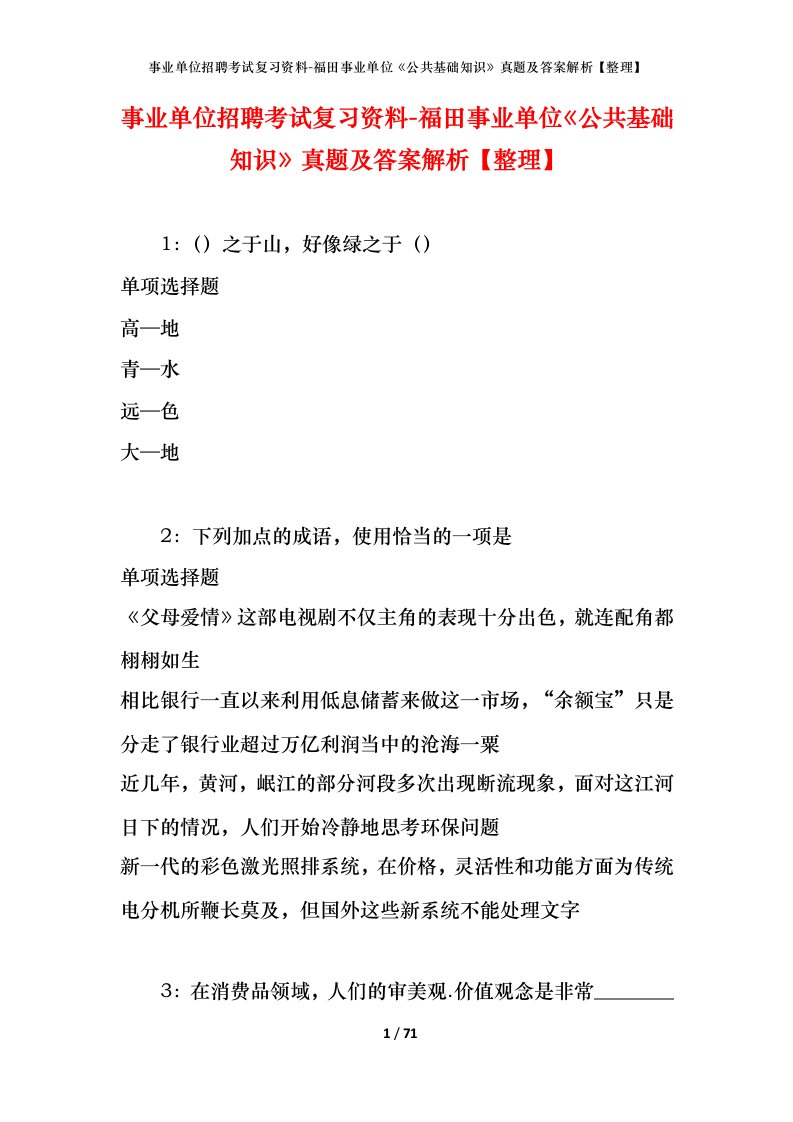 事业单位招聘考试复习资料-福田事业单位《公共基础知识》真题及答案解析【整理】

事业单位招聘考试复习资料-福田事业单位《公共基础知识》真题及答案解析【整理】

1：（）之于山，好像绿之于（）

单项选择题

高—地

青—水

远—色

大—地

2：下列加点的成语，使用恰当的一项是

单项选择题

《父母爱情》这部电视剧不仅主角的表现十分出色，就连配角都栩栩如生

相比银行一直以来利用低息储蓄来做这一市场，“余额宝”只是分走了银行业超过万亿利润当中的沧海一粟

近几年，黄河，岷江的部分河段多次出现断流现象，面对这江河日下的情况，人们开始冷静地思考环保问题

新一代的彩色激光照排系统，在价格，灵活性和功能方面为传统电分机所鞭长莫及，但国外这些新系统不能处理文字

3：在消费品领域，人们的审美观.价值观念是非常________

1 / 71